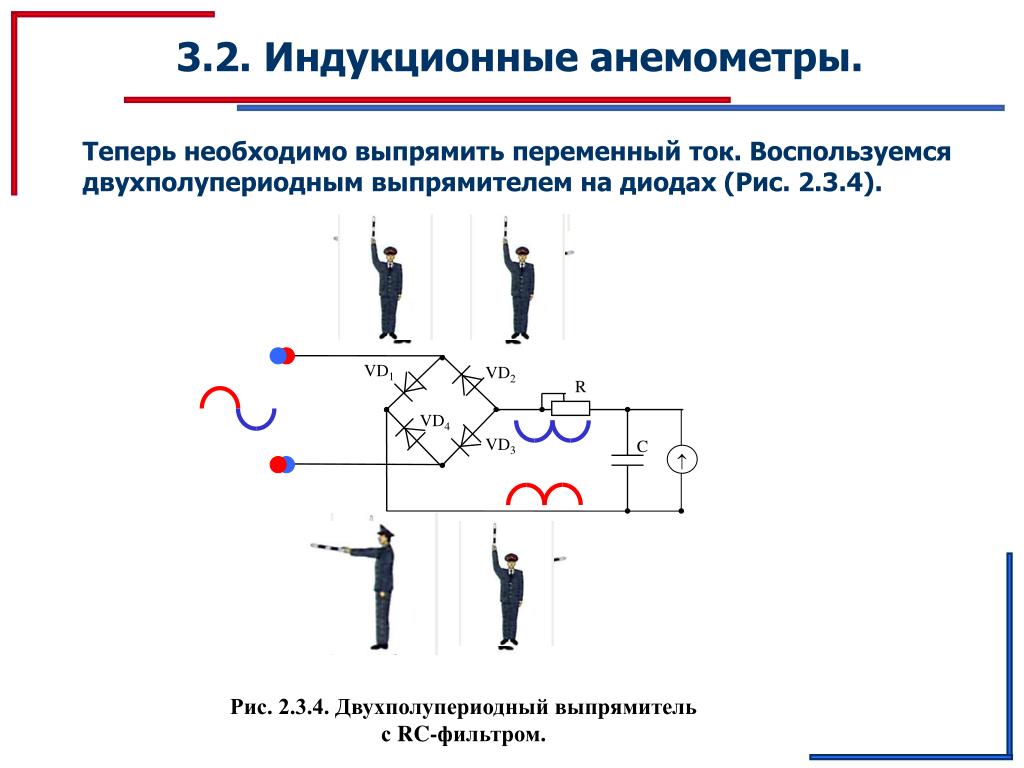 3.2. Индукционные анемометры.

Теперь необходимо выпрямить переменный ток. Воспользуемся двухполупериодным выпрямителем на диодах (Рис. 2.3.4).

$VD_1$

$VD_2$

$VD_4$

$VD_3$

R

C

Рис. 2.3.4. Двухполупериодный выпрямитель с RC-фильтром.